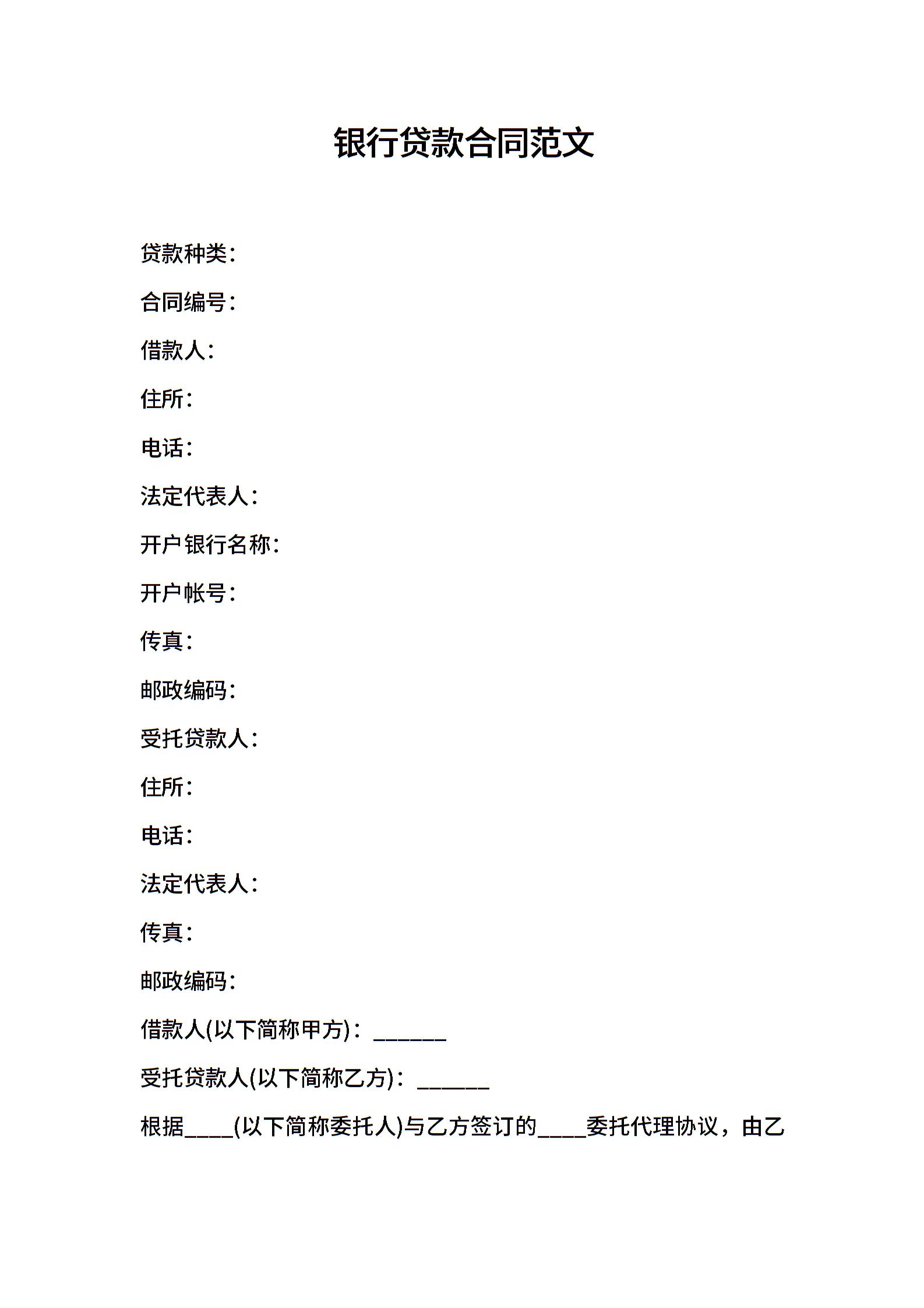 银行贷款合同范文

贷款种类:

合同编号:

借款人:

住所:

电话:

法定代表人:

开户银行名称:

开户帐号:

传真:

邮政编码:

受托贷款人:

住所:

电话:

法定代表人:

传真:

邮政编码:

借款人(以下简称甲方):______

受托贷款人(以下简称乙方):______

根据____(以下简称委托人)与乙方签订的____委托代理协议，由乙